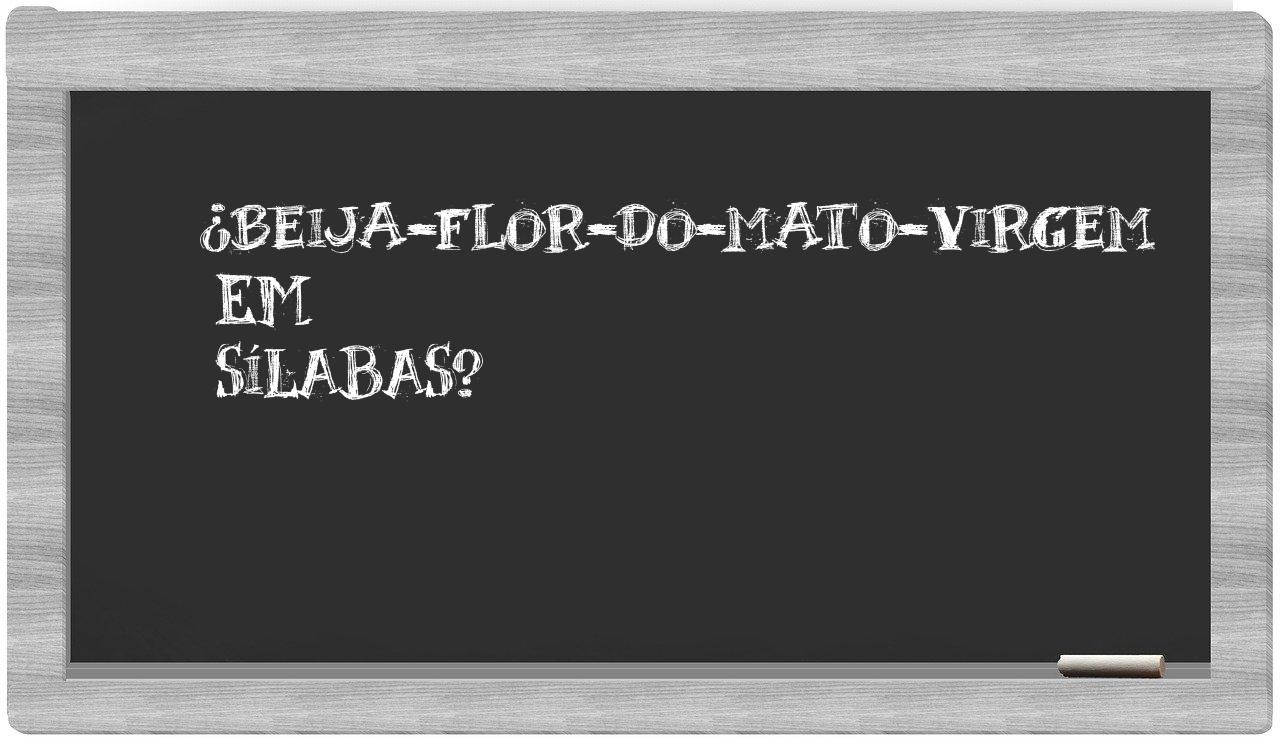 ¿BEIJA-FLOR-DO-MATO-VIRGEM EM SÍLABAS?